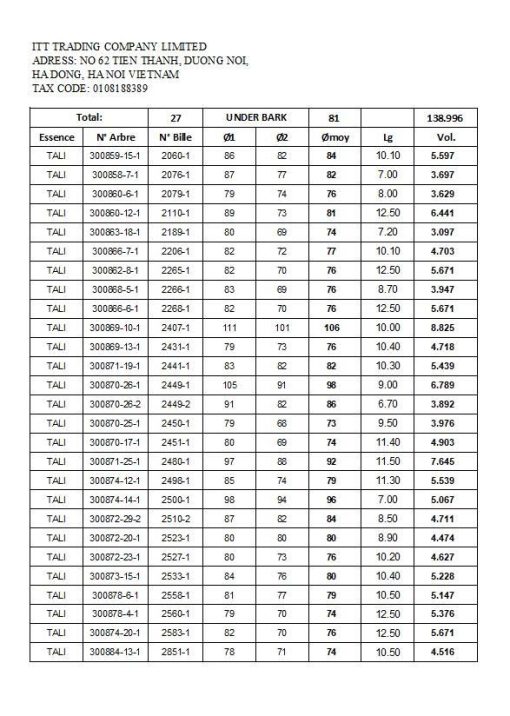 ITT TRADING COMPANY LIMITED
ADRESS: NO 62 TIEN THANH, DUONG NOI, HA DONG, HA NOI VIETNAM
TAX CODE: 0108188389

| Total: | | 27 | UNDER BARK | | 81 | | 138.996 |
|---|---|---|---|---|---|---|---|
| Essence | N° Arbre | N° Bille | Ø1 | Ø2 | Ømoy | Lg | Vol. |
| TALI | 300859-15-1 | 2060-1 | 86 | 82 | 84 | 10.10 | 5.597 |
| TALI | 300858-7-1 | 2076-1 | 87 | 77 | 82 | 7.00 | 3.697 |
| TALI | 300860-6-1 | 2079-1 | 79 | 74 | 76 | 8.00 | 3.629 |
| TALI | 300860-12-1 | 2110-1 | 89 | 73 | 81 | 12.50 | 6.441 |
| TALI | 300863-18-1 | 2189-1 | 80 | 69 | 74 | 7.20 | 3.097 |
| TALI | 300866-7-1 | 2206-1 | 82 | 72 | 77 | 10.10 | 4.703 |
| TALI | 300862-8-1 | 2265-1 | 82 | 70 | 76 | 12.50 | 5.671 |
| TALI | 300868-5-1 | 2266-1 | 83 | 69 | 76 | 8.70 | 3.947 |
| TALI | 300866-6-1 | 2268-1 | 82 | 70 | 76 | 12.50 | 5.671 |
| TALI | 300869-10-1 | 2407-1 | 111 | 101 | 106 | 10.00 | 8.825 |
| TALI | 300869-13-1 | 2431-1 | 79 | 73 | 76 | 10.40 | 4.718 |
| TALI | 300871-19-1 | 2441-1 | 83 | 82 | 82 | 10.30 | 5.439 |
| TALI | 300870-26-1 | 2449-1 | 105 | 91 | 98 | 9.00 | 6.789 |
| TALI | 300870-26-2 | 2449-2 | 91 | 82 | 86 | 6.70 | 3.892 |
| TALI | 300870-25-1 | 2450-1 | 79 | 68 | 73 | 9.50 | 3.976 |
| TALI | 300870-17-1 | 2451-1 | 80 | 69 | 74 | 11.40 | 4.903 |
| TALI | 300871-25-1 | 2480-1 | 97 | 88 | 92 | 11.50 | 7.645 |
| TALI | 300874-12-1 | 2498-1 | 85 | 74 | 79 | 11.30 | 5.539 |
| TALI | 300874-14-1 | 2500-1 | 98 | 94 | 96 | 7.00 | 5.067 |
| TALI | 300872-29-2 | 2510-2 | 87 | 82 | 84 | 8.50 | 4.711 |
| TALI | 300872-20-1 | 2523-1 | 80 | 80 | 80 | 8.90 | 4.474 |
| TALI | 300872-23-1 | 2527-1 | 80 | 73 | 76 | 10.20 | 4.627 |
| TALI | 300873-15-1 | 2533-1 | 84 | 76 | 80 | 10.40 | 5.228 |
| TALI | 300878-6-1 | 2558-1 | 81 | 77 | 79 | 10.50 | 5.147 |
| TALI | 300878-4-1 | 2560-1 | 79 | 70 | 74 | 12.50 | 5.376 |
| TALI | 300874-20-1 | 2583-1 | 82 | 70 | 76 | 12.50 | 5.671 |
| TALI | 300884-13-1 | 2851-1 | 78 | 71 | 74 | 10.50 | 4.516 |